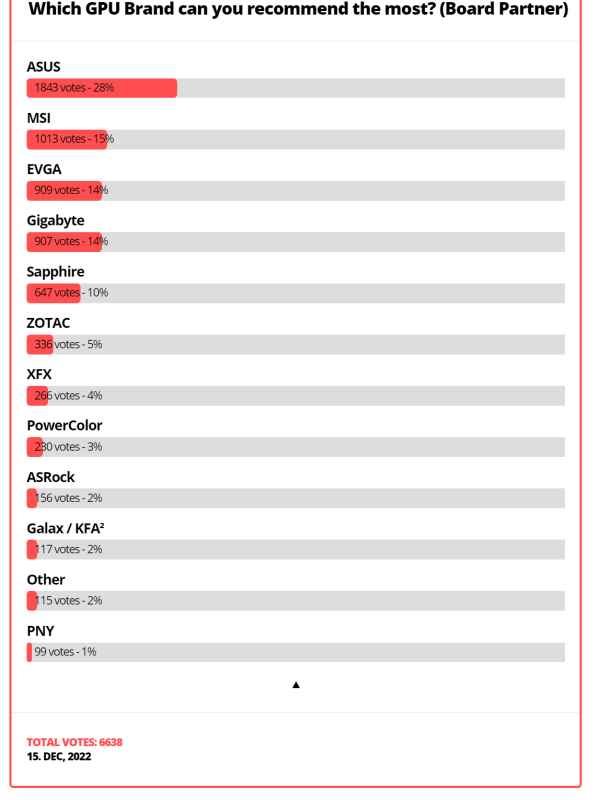 Which GPU Brand can you recommend the most? (Board Partner)

ASUS
1843 votes - 28%

MSI
1013 votes - 15%

EVGA
909 votes - 14%

Gigabyte
907 votes - 14%

Sapphire
647 votes - 10%

ZOTAC
336 votes - 5%

XFX
266 votes - 4%

PowerColor
230 votes - 3%

ASRock
156 votes - 2%

Galax / KFA²
117 votes - 2%

Other
115 votes - 2%

PNY
99 votes - 1%

▲

TOTAL VOTES: 6638
15. DEC, 2022